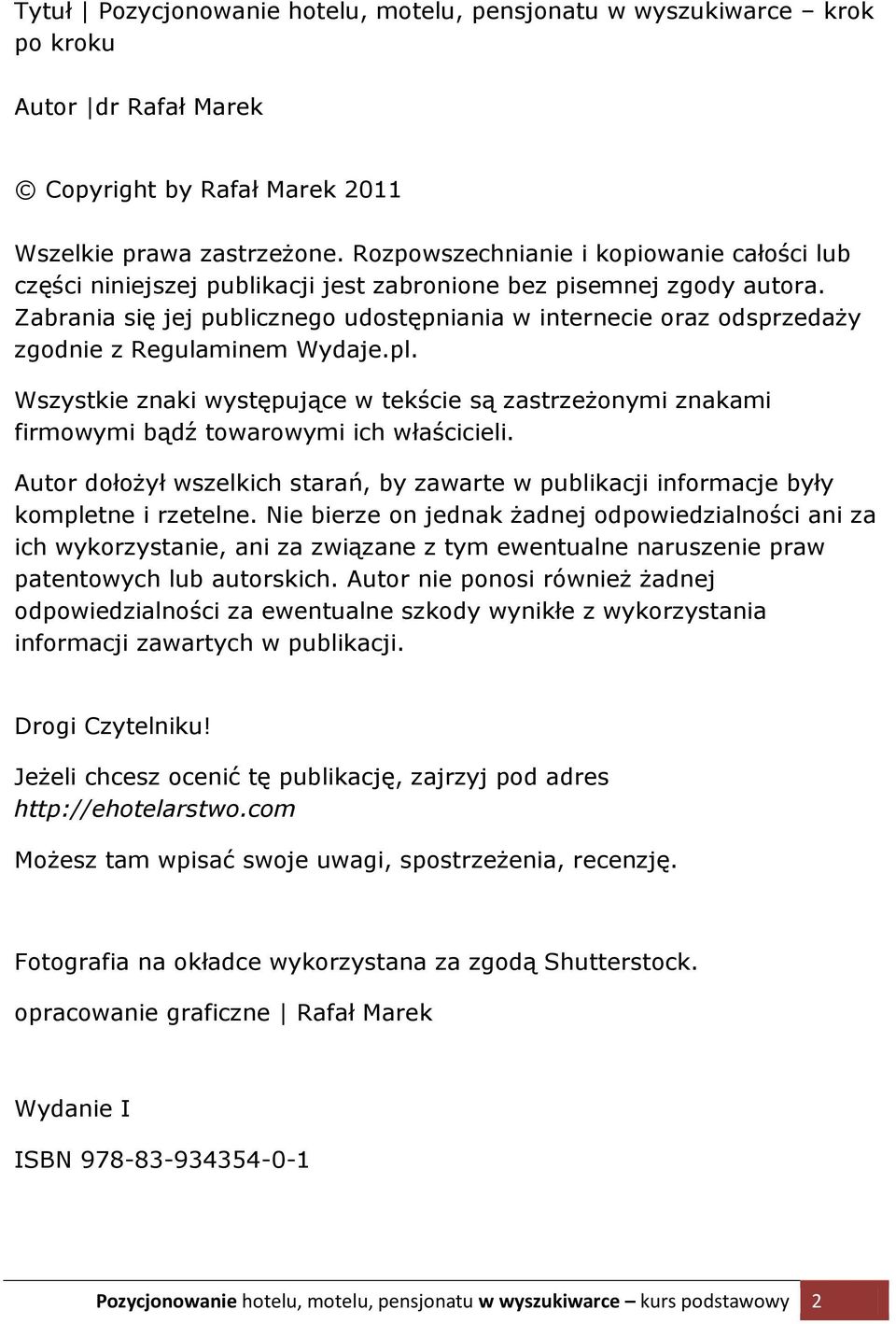 Tytuł | Pozycjonowanie hotelu, motelu, pensjonatu w wyszukiwarce – krok po kroku

Autor |dr Rafał Marek

© Copyright by Rafał Marek 2011

Wszelkie prawa zastrzeżone. Rozpowszechnianie i kopiowanie całości lub części niniejszej publikacji jest zabronione bez pisemnej zgody autora. Zabrania się jej publicznego udostępniania w internecie oraz odsprzedaży zgodnie z Regulaminem Wydaje.pl.

Wszystkie znaki występujące w tekście są zastrzeżonymi znakami firmowymi bądź towarowymi ich właścicieli.

Autor dołożył wszelkich starań, by zawarte w publikacji informacje były kompletne i rzetelne. Nie bierze on jednak żadnej odpowiedzialności ani za ich wykorzystanie, ani za związane z tym ewentualne naruszenie praw patentowych lub autorskich. Autor nie ponosi również żadnej odpowiedzialności za ewentualne szkody wynikłe z wykorzystania informacji zawartych w publikacji.

Drogi Czytelniku!

Jeżeli chcesz ocenić tę publikację, zajrzyj pod adres http://ehotelarstwo.com

Możesz tam wpisać swoje uwagi, spostrzeżenia, recenzję.

Fotografia na okładce wykorzystana za zgodą Shutterstock.

opracowanie graficzne | Rafał Marek

Wydanie I

ISBN 978-83-934354-0-1

Pozycjonowanie hotelu, motelu, pensjonatu w wyszukiwarce – kurs podstawowy 2